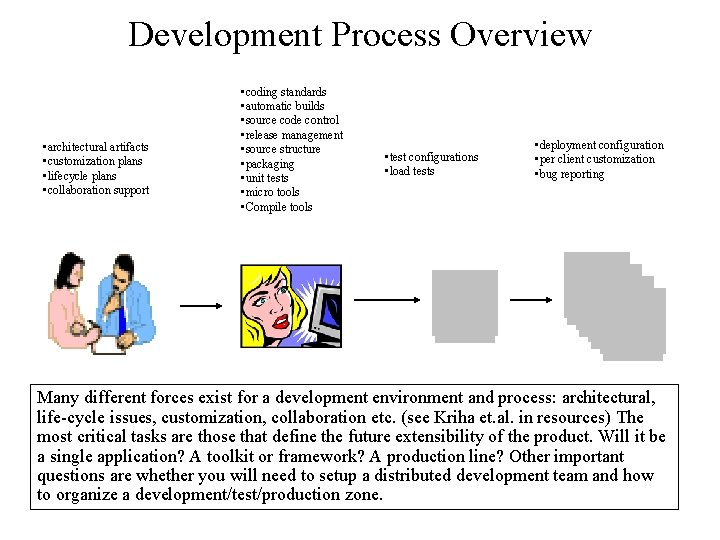 Development Process Overview

•architectural artifacts
•customization plans
•lifecycle plans
•collaboration support

•coding standards
•automatic builds
•source code control
•release management
•source structure
•packaging
•unit tests
•micro tools
•Compile tools

•test configurations
•load tests

•deployment configuration
•per client customization
•bug reporting

Many different forces exist for a development environment and process: architectural, life-cycle issues, customization, collaboration etc. (see Kriha et.al. in resources) The most critical tasks are those that define the future extensibility of the product. Will it be a single application? A toolkit or framework? A production line? Other important questions are whether you will need to setup a distributed development team and how to organize a development/test/production zone.